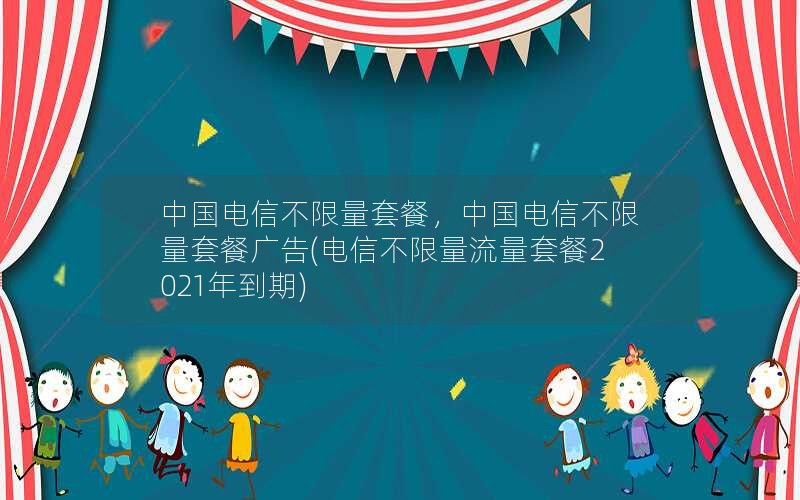 中国电信不限量套餐，中国电信不限量套餐广告(电信不限量流量套餐2021年到期)